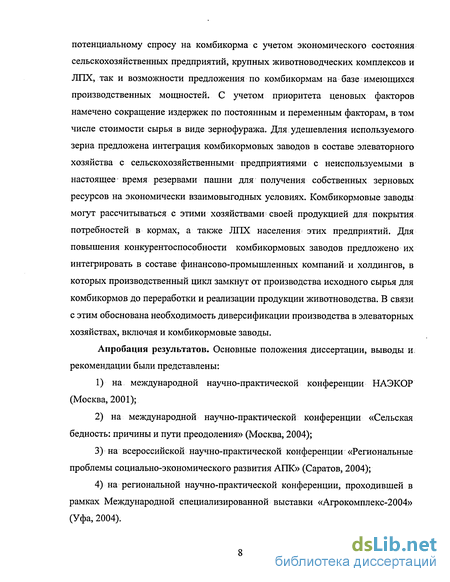 потенциальному спросу на комбикорма с учетом экономического состояния сельскохозяйственных предприятий, крупных животноводческих комплексов и ЛПХ, так и возможности предложения по комбикормам на базе имеющихся производственных мощностей. С учетом приоритета ценовых факторов намечено сокращение издержек по постоянным и переменным факторам, в том числе стоимости сырья в виде зернофуража. Для удешевления используемого зерна предложена интеграция комбикормовых заводов в составе элеваторного хозяйства с сельскохозяйственными предприятиями с неиспользуемыми в настоящее время резервами пашни для получения собственных зерновых ресурсов на экономически взаимовыгодных условиях. Комбикормовые заводы могут рассчитываться с этими хозяйствами своей продукцией для покрытия потребностей в кормах, а также ЛПХ населения этих предприятий. Для повышения конкурентоспособности комбикормовых заводов предложено их интегрировать в составе финансово-промышленных компаний и холдингов, в которых производственный цикл замкнут от производства исходного сырья для комбикормов до переработки и реализации продукции животноводства. В связи с этим обоснована необходимость диверсификации производства в элеваторных хозяйствах, включая и комбикормовые заводы.

Апробация результатов. Основные положения диссертации, выводы и рекомендации были представлены:

1) на международной научно-практической конференции НАЭКОР (Москва, 2001);

2) на международной научно-практической конференции «Сельская бедность: причины и пути преодоления» (Москва, 2004);

3) на всероссийской научно-практической конференции «Региональные проблемы социально-экономического развития АПК» (Саратов, 2004);

4) на региональной научно-практической конференции, проходившей в рамках Международной специализированной выставки «Агрокомплекс-2004» (Уфа, 2004).

8

dsLib.net
библиотека диссертаций